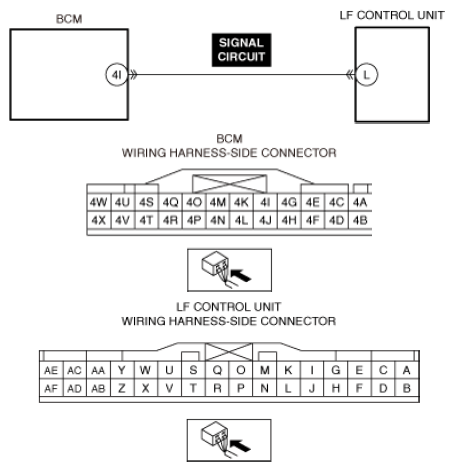 BCM

LF CONTROL UNIT

SIGNAL CIRCUIT

4I

L

BCM
WIRING HARNESS-SIDE CONNECTOR

| 4W | 4U | 4S | 4Q | 4O | 4M | 4K | 4I | 4G | 4E | 4C | 4A |
|---|---|---|---|---|---|---|---|---|---|---|---|
| 4X | 4V | 4T | 4R | 4P | 4N | 4L | 4J | 4H | 4F | 4D | 4B |

LF CONTROL UNIT
WIRING HARNESS-SIDE CONNECTOR

| AE | AC | AA | Y | W | U | S | Q | O | M | K | I | G | E | C | A |
|---|---|---|---|---|---|---|---|---|---|---|---|---|---|---|---|
| AF | AD | AB | Z | X | V | T | R | P | N | L | J | H | F | D | B |